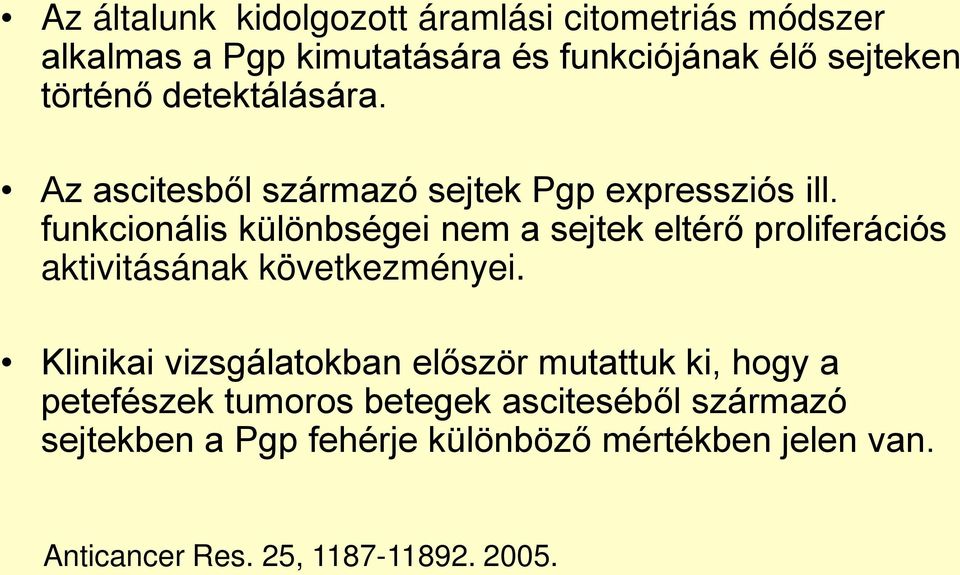 • Az általunk kidolgozott áramlási citometriás módszer alkalmas a Pgp kimutatására és funkciójának élő sejteken történő detektálására.

• Az ascitesből származó sejtek Pgp expressziós ill. funkcionális különbségei nem a sejtek eltérő proliferációs aktivitásának következményei.

• Klinikai vizsgálatokban először mutattuk ki, hogy a petefészek tumoros betegek asciteséből származó sejtekben a Pgp fehérje különböző mértékben jelen van.

Anticancer Res. 25, 1187-11892. 2005.